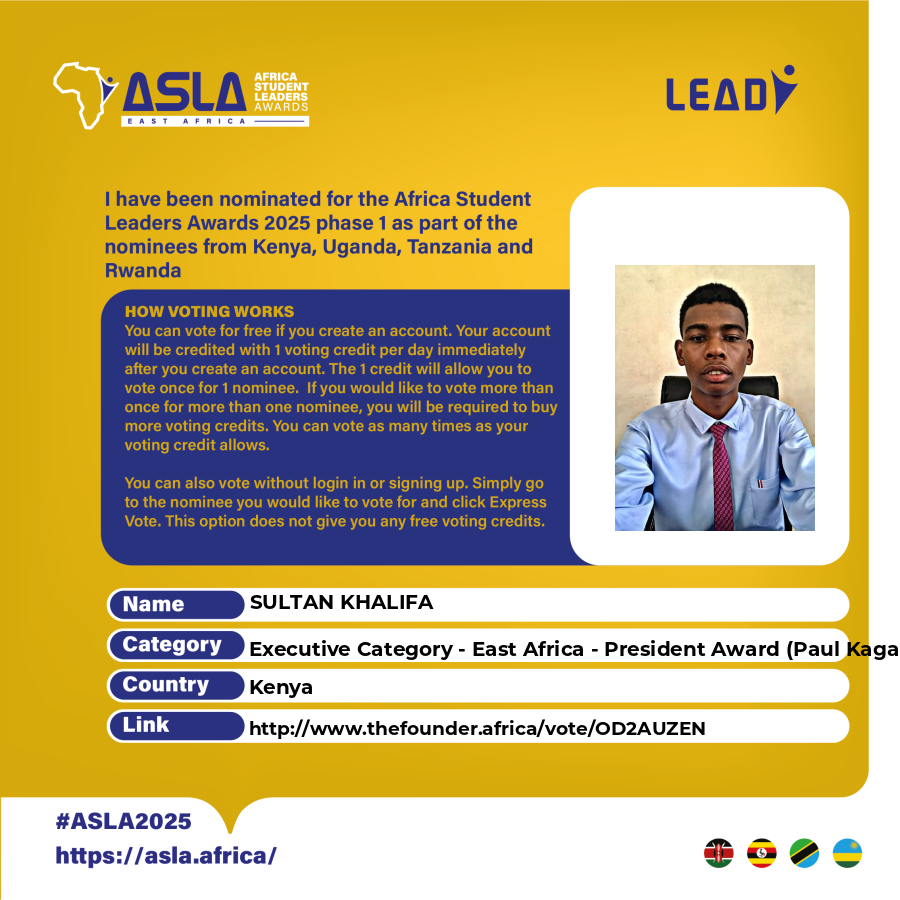 ASLA AFRICA STUDENT LEADERS AWARDS
EAST AFRICA

LEAD

I have been nominated for the Africa Student Leaders Awards 2025 phase 1 as part of the nominees from Kenya, Uganda, Tanzania and Rwanda

HOW VOTING WORKS
You can vote for free if you create an account. Your account will be credited with 1 voting credit per day immediately after you create an account. The 1 credit will allow you to vote once for 1 nominee. If you would like to vote more than once for more than one nominee, you will be required to buy more voting credits. You can vote as many times as your voting credit allows.

You can also vote without login in or signing up. Simply go to the nominee you would like to vote for and click Express Vote. This option does not give you any free voting credits.

| Name | SULTAN KHALIFA |
|---|---|
| Category | Executive Category - East Africa - President Award (Paul Kaga |
| Country | Kenya |
| Link | http://www.thefounder.africa/vote/OD2AUZEN |

#ASLA2025
https://asla.africa/